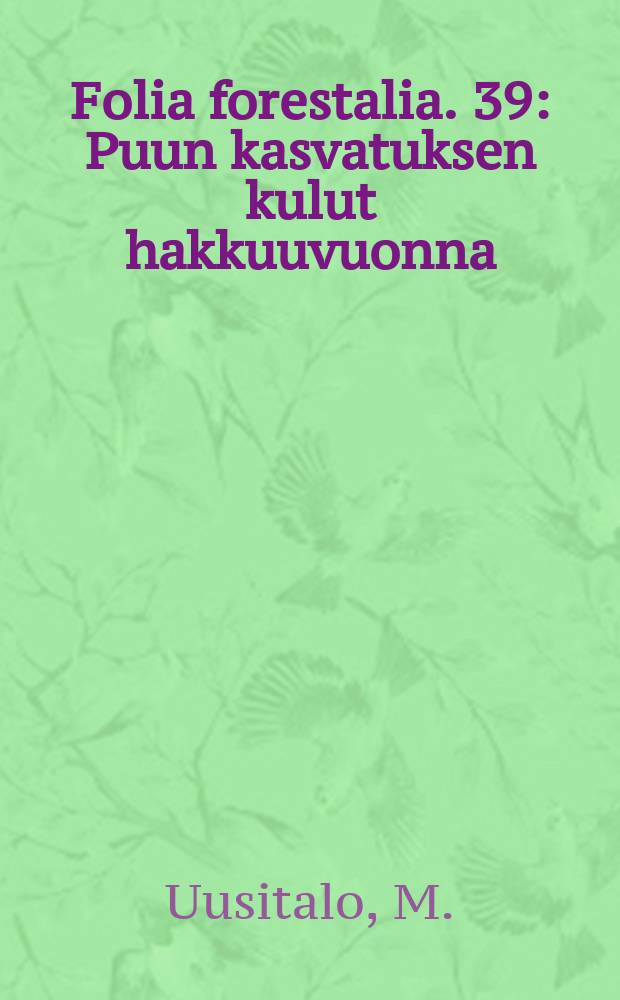 Folia forestalia. 39: Puun kasvatuksen kulut hakkuuvuonna

Uusitalo, M.